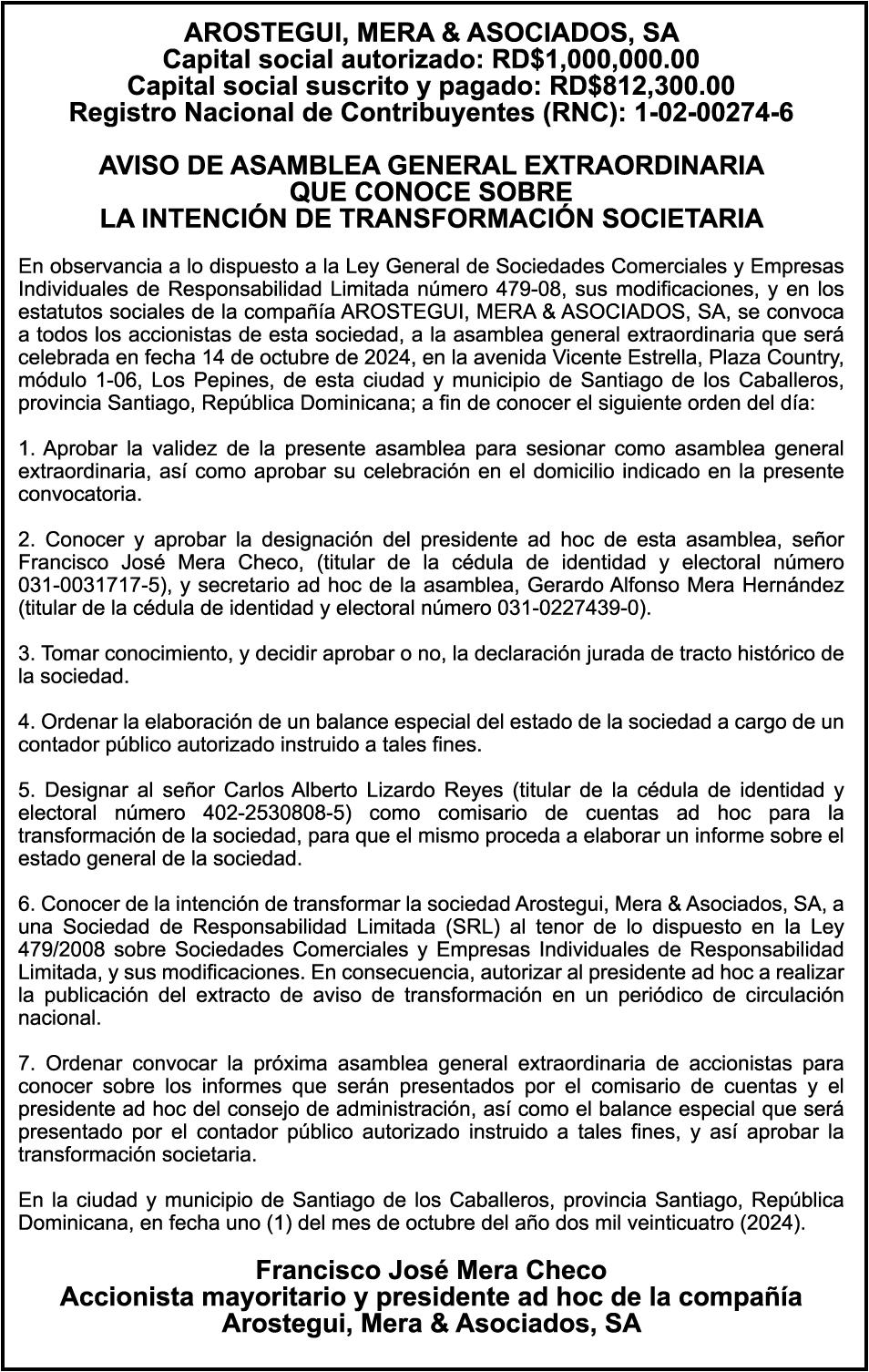 AROSTEGUI, MERA & ASOCIADOS, SA
Capital social autorizado: RD$1,000,000.00
Capital social suscrito y pagado: RD$812,300.00
Registro Nacional de Contribuyentes (RNC): 1-02-00274-6

AVISO DE ASAMBLEA GENERAL EXTRAORDINARIA
QUE CONOCE SOBRE
LA INTENCIÓN DE TRANSFORMACIÓN SOCIETARIA

En observancia a lo dispuesto a la Ley General de Sociedades Comerciales y Empresas Individuales de Responsabilidad Limitada número 479-08, sus modificaciones, y en los estatutos sociales de la compañía AROSTEGUI, MERA & ASOCIADOS, SA, se convoca a todos los accionistas de esta sociedad, a la asamblea general extraordinaria que será celebrada en fecha 14 de octubre de 2024, en la avenida Vicente Estrella, Plaza Country, módulo 1-06, Los Pepines, de esta ciudad y municipio de Santiago de los Caballeros, provincia Santiago, República Dominicana; a fin de conocer el siguiente orden del día:

1. Aprobar la validez de la presente asamblea para sesionar como asamblea general extraordinaria, así como aprobar su celebración en el domicilio indicado en la presente convocatoria.

2. Conocer y aprobar la designación del presidente ad hoc de esta asamblea, señor Francisco José Mera Checo, (titular de la cédula de identidad y electoral número 031-0031717-5), y secretario ad hoc de la asamblea, Gerardo Alfonso Mera Hernández (titular de la cédula de identidad y electoral número 031-0227439-0).

3. Tomar conocimiento, y decidir aprobar o no, la declaración jurada de tracto histórico de la sociedad.

4. Ordenar la elaboración de un balance especial del estado de la sociedad a cargo de un contador público autorizado instruido a tales fines.

5. Designar al señor Carlos Alberto Lizardo Reyes (titular de la cédula de identidad y electoral número 402-2530808-5) como comisario de cuentas ad hoc para la transformación de la sociedad, para que el mismo proceda a elaborar un informe sobre el estado general de la sociedad.

6. Conocer de la intención de transformar la sociedad Arostegui, Mera & Asociados, SA, a una Sociedad de Responsabilidad Limitada (SRL) al tenor de lo dispuesto en la Ley 479/2008 sobre Sociedades Comerciales y Empresas Individuales de Responsabilidad Limitada, y sus modificaciones. En consecuencia, autorizar al presidente ad hoc a realizar la publicación del extracto de aviso de transformación en un periódico de circulación nacional.

7. Ordenar convocar la próxima asamblea general extraordinaria de accionistas para conocer sobre los informes que serán presentados por el comisario de cuentas y el presidente ad hoc del consejo de administración, así como el balance especial que será presentado por el contador público autorizado instruido a tales fines, y así aprobar la transformación societaria.

En la ciudad y municipio de Santiago de los Caballeros, provincia Santiago, República Dominicana, en fecha uno (1) del mes de octubre del año dos mil veinticuatro (2024).

Francisco José Mera Checo
Accionista mayoritario y presidente ad hoc de la compañía
Arostegui, Mera & Asociados, SA